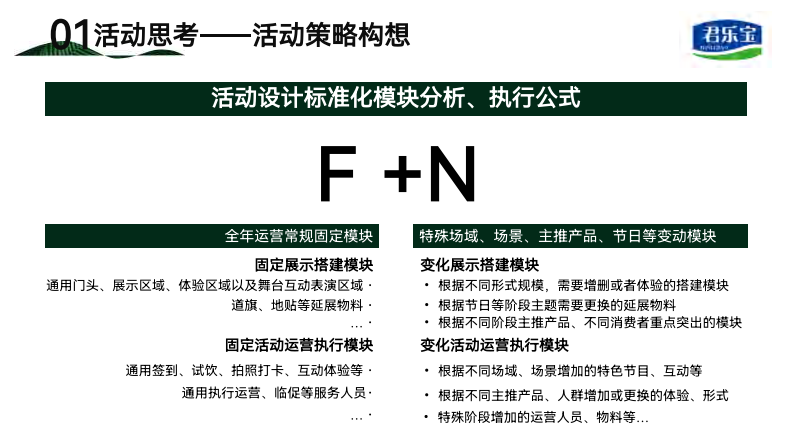 01活动思考——活动策略构想

君乐宝

活动设计标准化模块分析、执行公式

F +N

全年运营常规固定模块

固定展示搭建模块

通用门头、展示区域、体验区域以及舞台互动表演区域 ·

道旗、地贴等延展物料 ·

... ·

固定活动运营执行模块

通用签到、试饮、拍照打卡、互动体验等 ·

通用执行运营、临促等服务人员 ·

... ·

特殊场域、场景、主推产品、节日等变动模块

变化展示搭建模块

• 根据不同形式规模，需要增删或者体验的搭建模块

• 根据节日等阶段主题需要更换的延展物料

• 根据不同阶段主推产品、不同消费者重点突出的模块

变化活动运营执行模块

• 根据不同场域、场景增加的特色节目、互动等

• 根据不同主推产品、人群增加或更换的体验、形式

• 特殊阶段增加的运营人员、物料等...